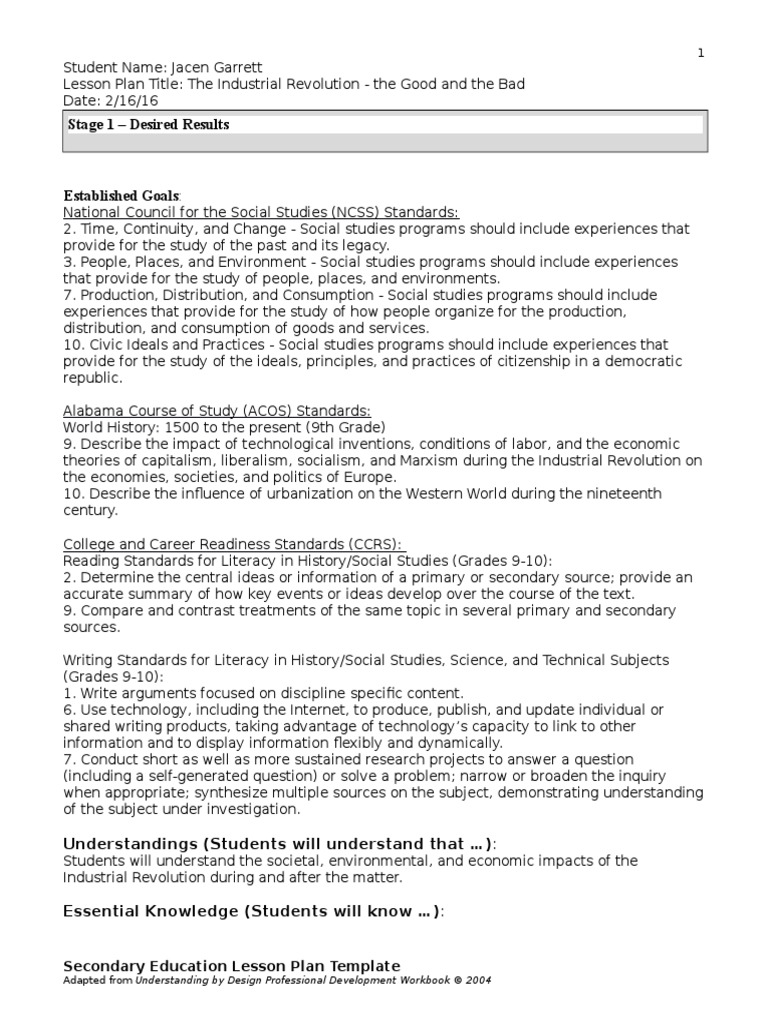 1

Student Name: Jacen Garrett
Lesson Plan Title: The Industrial Revolution - the Good and the Bad
Date: 2/16/16

Stage 1 – Desired Results

Established Goals:
National Council for the Social Studies (NCSS) Standards:
2. Time, Continuity, and Change - Social studies programs should include experiences that provide for the study of the past and its legacy.
3. People, Places, and Environment - Social studies programs should include experiences that provide for the study of people, places, and environments.
7. Production, Distribution, and Consumption - Social studies programs should include experiences that provide for the study of how people organize for the production, distribution, and consumption of goods and services.
10. Civic Ideals and Practices - Social studies programs should include experiences that provide for the study of the ideals, principles, and practices of citizenship in a democratic republic.

Alabama Course of Study (ACOS) Standards:
World History: 1500 to the present (9th Grade)
9. Describe the impact of technological inventions, conditions of labor, and the economic theories of capitalism, liberalism, socialism, and Marxism during the Industrial Revolution on the economies, societies, and politics of Europe.
10. Describe the influence of urbanization on the Western World during the nineteenth century.

College and Career Readiness Standards (CCRS):
Reading Standards for Literacy in History/Social Studies (Grades 9-10):
2. Determine the central ideas or information of a primary or secondary source; provide an accurate summary of how key events or ideas develop over the course of the text.
9. Compare and contrast treatments of the same topic in several primary and secondary sources.

Writing Standards for Literacy in History/Social Studies, Science, and Technical Subjects (Grades 9-10):
1. Write arguments focused on discipline specific content.
6. Use technology, including the Internet, to produce, publish, and update individual or shared writing products, taking advantage of technology's capacity to link to other information and to display information flexibly and dynamically.
7. Conduct short as well as more sustained research projects to answer a question (including a self-generated question) or solve a problem; narrow or broaden the inquiry when appropriate; synthesize multiple sources on the subject, demonstrating understanding of the subject under investigation.

Understandings (Students will understand that …):
Students will understand the societal, environmental, and economic impacts of the Industrial Revolution during and after the matter.

Essential Knowledge (Students will know …):

Secondary Education Lesson Plan Template
Adapted from Understanding by Design Professional Development Workbook © 2004